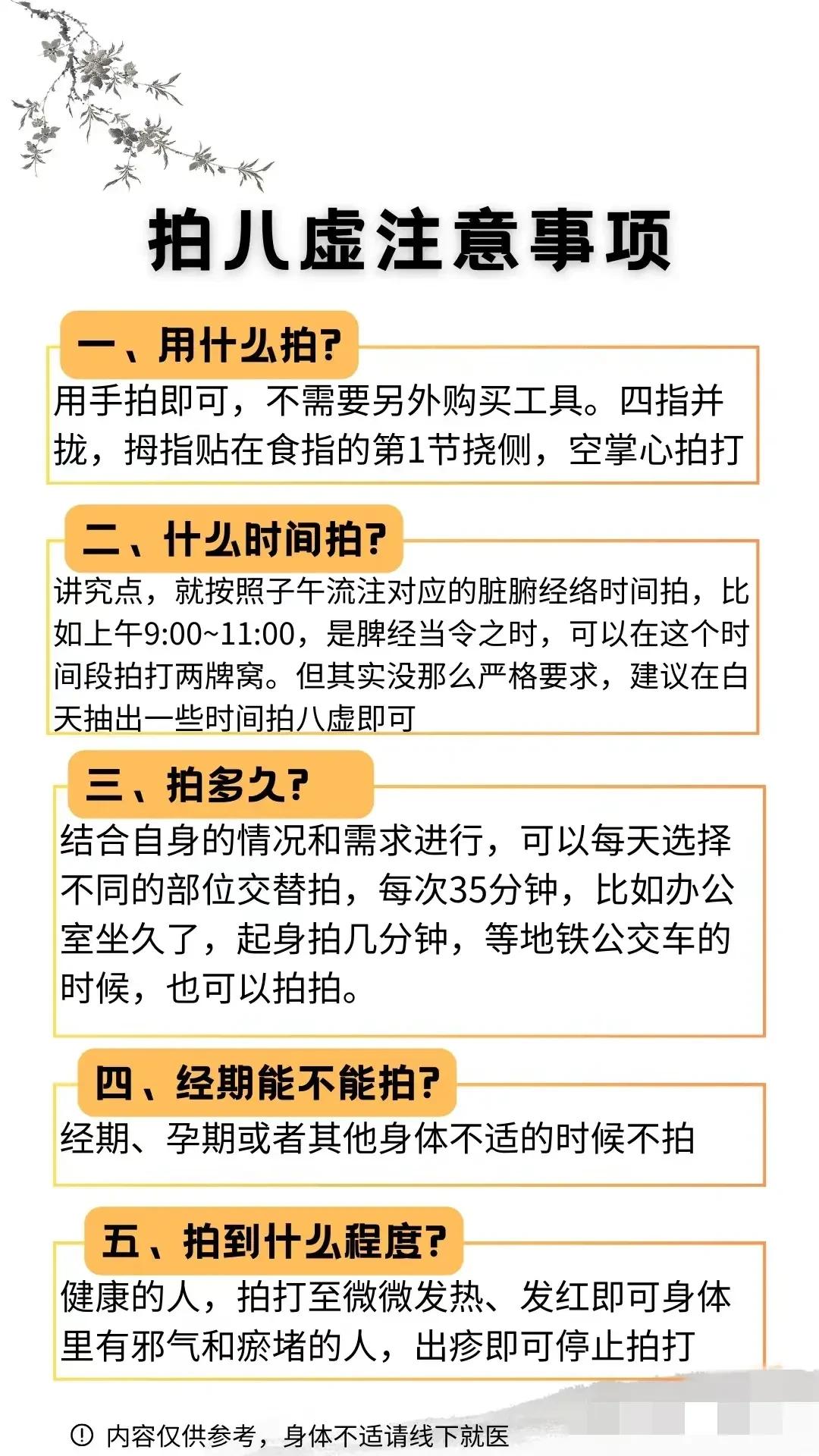 拍八虚注意事项

一、用什么拍?
用手拍即可，不需要另外购买工具。四指并拢，拇指贴在食指的第1节挠侧，空掌心拍打

二、什么时间拍?
讲究点，就按照子午流注对应的脏腑经络时间拍，比如上午9:00~11:00，是脾经当令之时，可以在这个时间段拍打两脾窝。但其实没那么严格要求，建议在白天抽出一些时间拍八虚即可

三、拍多久?
结合自身的情况和需求进行，可以每天选择不同的部位交替拍，每次35分钟，比如办公室坐久了，起身拍几分钟，等地铁公交车的时候，也可以拍拍。

四、经期能不能拍?
经期、孕期或者其他身体不适的时候不拍

五、拍到什么程度?
健康的人，拍打至微微发热、发红即可身体里有邪气和瘀堵的人，出痧即可停止拍打

内容仅供参考，身体不适请线下就医